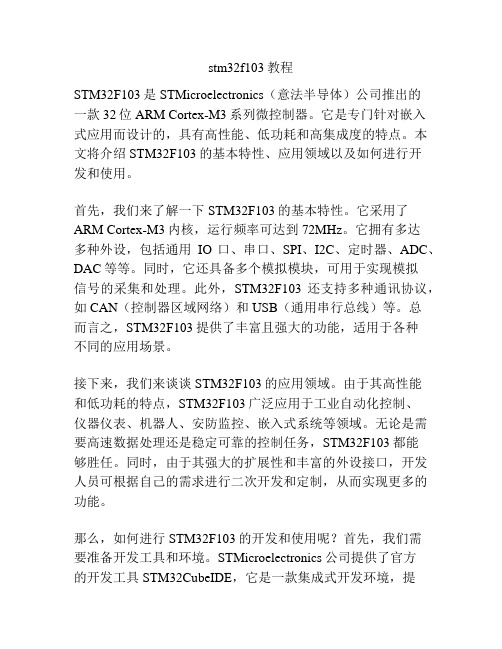 stm32f103 教程

STM32F103 是 STMicroelectronics（意法半导体）公司推出的一款 32 位 ARM Cortex-M3 系列微控制器。它是专门针对嵌入式应用而设计的，具有高性能、低功耗和高集成度的特点。本文将介绍 STM32F103 的基本特性、应用领域以及如何进行开发和使用。

首先，我们来了解一下 STM32F103 的基本特性。它采用了 ARM Cortex-M3 内核，运行频率可达到 72MHz。它拥有多达多种外设，包括通用 IO 口、串口、SPI、I2C、定时器、ADC、DAC 等等。同时，它还具备多个模拟模块，可用于实现模拟信号的采集和处理。此外，STM32F103 还支持多种通讯协议，如 CAN（控制器区域网络）和 USB（通用串行总线）等。总而言之，STM32F103 提供了丰富且强大的功能，适用于各种不同的应用场景。

接下来，我们来谈谈 STM32F103 的应用领域。由于其高性能和低功耗的特点，STM32F103 广泛应用于工业自动化控制、仪器仪表、机器人、安防监控、嵌入式系统等领域。无论是需要高速数据处理还是稳定可靠的控制任务，STM32F103 都能够胜任。同时，由于其强大的扩展性和丰富的外设接口，开发人员可根据自己的需求进行二次开发和定制，从而实现更多的功能。

那么，如何进行 STM32F103 的开发和使用呢？首先，我们需要准备开发工具和环境。STMicroelectronics 公司提供了官方的开发工具 STM32CubeIDE，它是一款集成式开发环境，提